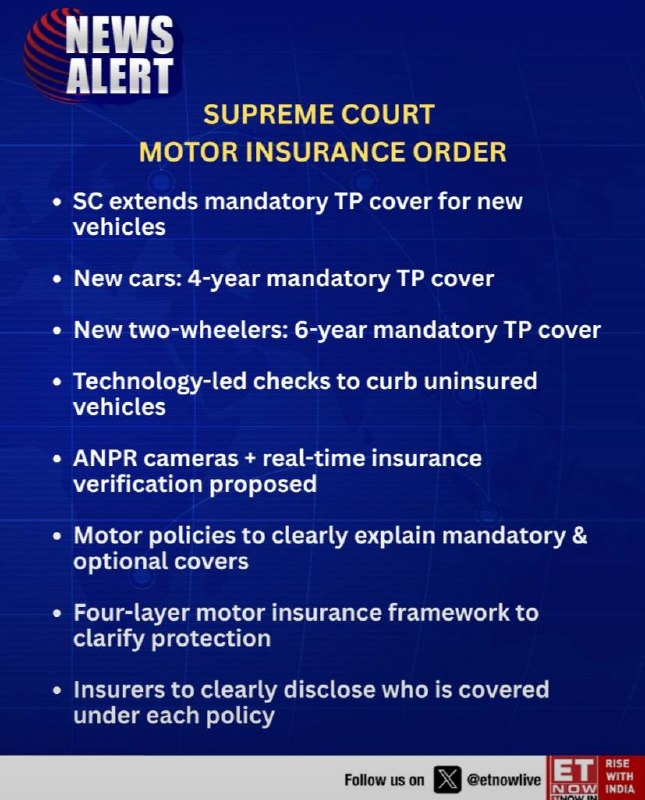 NEWS ALERT

SUPREME COURT
MOTOR INSURANCE ORDER

• SC extends mandatory TP cover for new vehicles

• New cars: 4-year mandatory TP cover

• New two-wheelers: 6-year mandatory TP cover

• Technology-led checks to curb uninsured vehicles

• ANPR cameras + real-time insurance verification proposed

• Motor policies to clearly explain mandatory & optional covers

• Four-layer motor insurance framework to clarify protection

• Insurers to clearly disclose who is covered under each policy

Follow us on @etnowlive

ET NOW RISE WITH INDIA